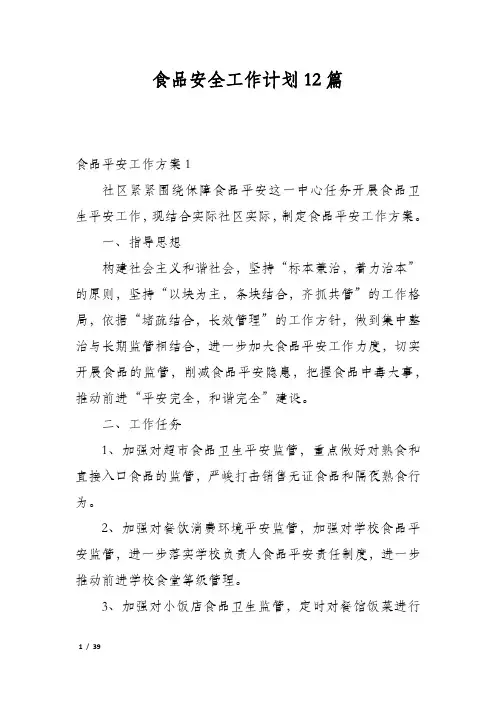 食品安全工作计划12篇

食品平安工作方案1

社区紧紧围绕保障食品平安这一中心任务开展食品卫生平安工作，现结合实际社区实际，制定食品平安工作方案。

一、指导思想

构建社会主义和谐社会，坚持“标本兼治，着力治本”的原则，坚持“以块为主，条块结合，齐抓共管”的工作格局，依据“堵疏结合，长效管理”的工作方针，做到集中整治与长期监管相结合，进一步加大食品平安工作力度，切实开展食品的监管，削减食品平安隐患，把握食品中毒大事，推动前进“平安完全，和谐完全”建设。

二、工作任务

1、加强对超市食品卫生平安监管，重点做好对熟食和直接入口食品的监管，严峻打击销售无证食品和隔夜熟食行为。

2、加强对餐饮消费环境平安监管，加强对学校食品平安监管，进一步落实学校负责人食品平安责任制度，进一步推动前进学校食堂等级管理。

3、加强对小饭店食品卫生监管，定时对餐馆饭菜进行

1 / 39